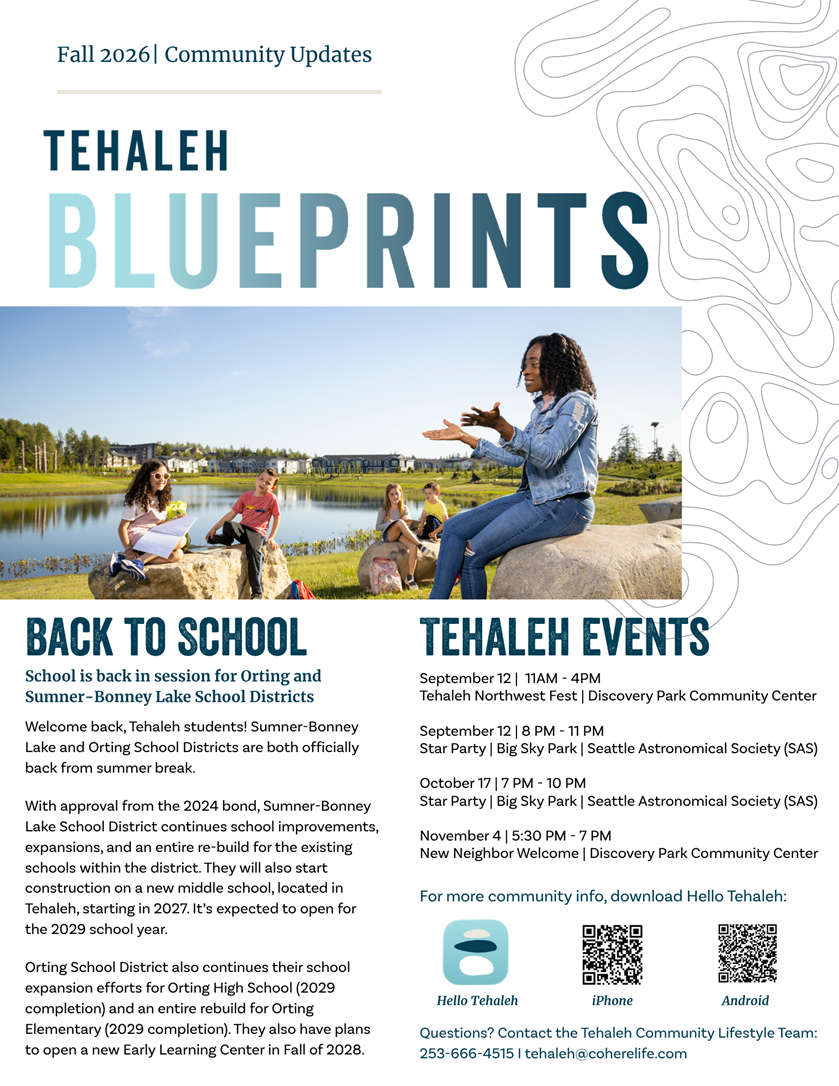 Fall 2026| Community Updates

TEHALEH
BLUEPRINTS

BACK TO SCHOOL

School is back in session for Orting and Sumner-Bonney Lake School Districts

Welcome back, Tehaleh students! Sumner-Bonney Lake and Orting School Districts are both officially back from summer break.

With approval from the 2024 bond, Sumner-Bonney Lake School District continues school improvements, expansions, and an entire re-build for the existing schools within the district. They will also start construction on a new middle school, located in Tehaleh, starting in 2027. It's expected to open for the 2029 school year.

Orting School District also continues their school expansion efforts for Orting High School (2029 completion) and an entire rebuild for Orting Elementary (2029 completion). They also have plans to open a new Early Learning Center in Fall of 2028.

TEHALEH EVENTS

September 12 | 11AM - 4PM
Tehaleh Northwest Fest | Discovery Park Community Center

September 12 | 8 PM - 11 PM
Star Party | Big Sky Park | Seattle Astronomical Society (SAS)

October 17 | 7 PM - 10 PM
Star Party | Big Sky Park | Seattle Astronomical Society (SAS)

November 4 | 5:30 PM - 7 PM
New Neighbor Welcome | Discovery Park Community Center

For more community info, download Hello Tehaleh:

Hello Tehaleh

iPhone

Android

Questions? Contact the Tehaleh Community Lifestyle Team:
253-666-4515 I tehaleh@coherelife.com